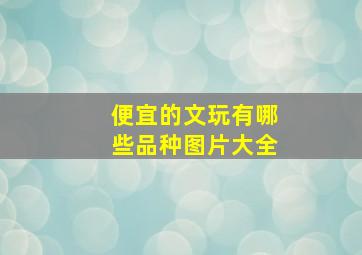 便宜的文玩有哪些品种图片大全